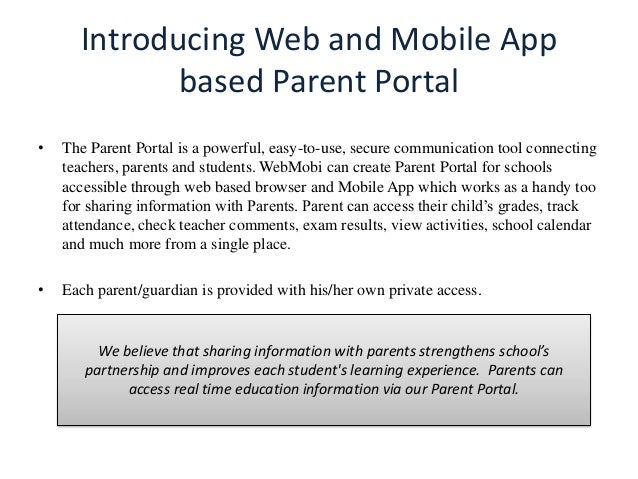 Introducing Web and Mobile App based Parent Portal

• The Parent Portal is a powerful, easy-to-use, secure communication tool connecting teachers, parents and students. WebMobi can create Parent Portal for schools accessible through web based browser and Mobile App which works as a handy too for sharing information with Parents. Parent can access their child's grades, track attendance, check teacher comments, exam results, view activities, school calendar and much more from a single place.

• Each parent/guardian is provided with his/her own private access.

We believe that sharing information with parents strengthens school's partnership and improves each student's learning experience. Parents can access real time education information via our Parent Portal.